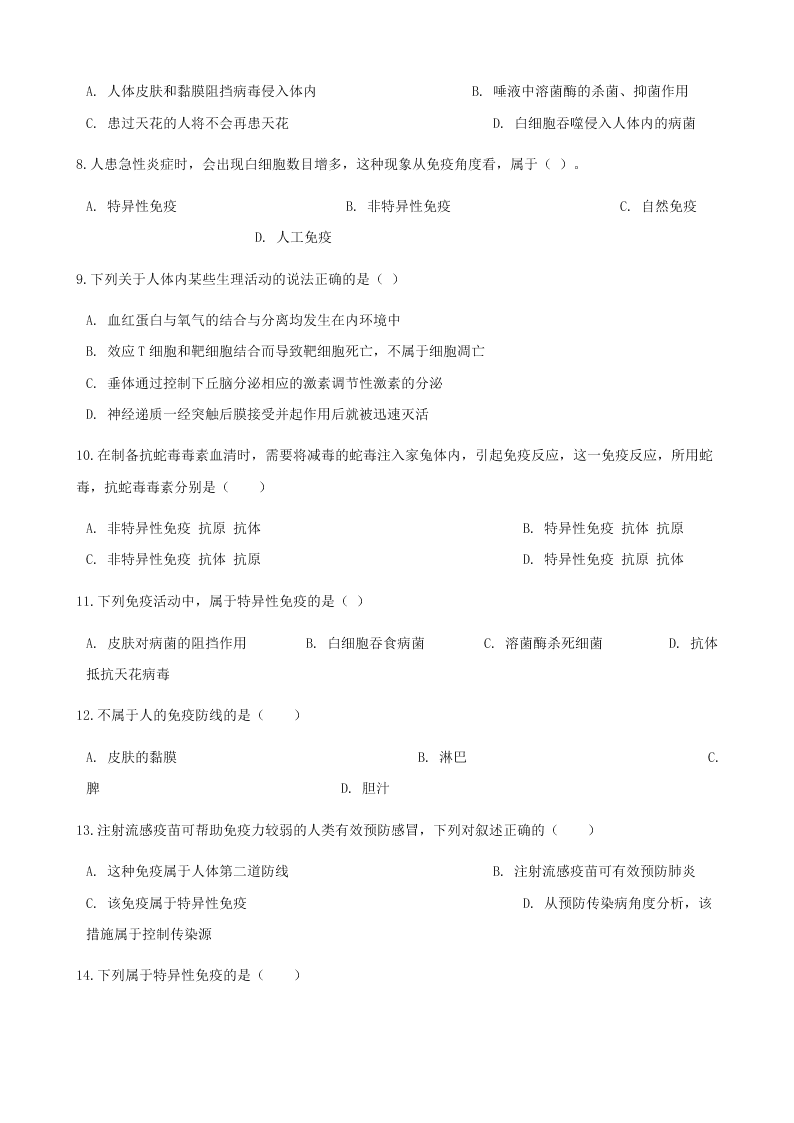 A. 人体皮肤和黏膜阻挡病毒侵入体内
B. 唾液中溶菌酶的杀菌、抑菌作用
C. 患过天花的人将不会再患天花
D. 白细胞吞噬侵入人体内的病菌

8.人患急性炎症时，会出现白细胞数目增多，这种现象从免疫角度看，属于（ ）。

A. 特异性免疫
B. 非特异性免疫
C. 自然免疫
D. 人工免疫

9.下列关于人体内某些生理活动的说法正确的是（ ）

A. 血红蛋白与氧气的结合与分离均发生在内环境中
B. 效应T细胞和靶细胞结合而导致靶细胞死亡，不属于细胞凋亡
C. 垂体通过控制下丘脑分泌相应的激素调节性激素的分泌
D. 神经递质一经突触后膜接受并起作用后就被迅速灭活

10.在制备抗蛇毒毒素血清时，需要将减毒的蛇毒注入家兔体内，引起免疫反应，这一免疫反应，所用蛇毒，抗蛇毒毒素分别是（　　）

A. 非特异性免疫 抗原 抗体
B. 特异性免疫 抗体 抗原
C. 非特异性免疫 抗体 抗原
D. 特异性免疫 抗原 抗体

11.下列免疫活动中，属于特异性免疫的是（ ）

A. 皮肤对病菌的阻挡作用
B. 白细胞吞食病菌
C. 溶菌酶杀死细菌
D. 抗体抵抗天花病毒

12.不属于人的免疫防线的是（　　）

A. 皮肤的黏膜
B. 淋巴
C. 脾
D. 胆汁

13.注射流感疫苗可帮助免疫力较弱的人类有效预防感冒，下列对叙述正确的（　　）

A. 这种免疫属于人体第二道防线
B. 注射流感疫苗可有效预防肺炎
C. 该免疫属于特异性免疫
D. 从预防传染病角度分析，该措施属于控制传染源

14.下列属于特异性免疫的是（　　）